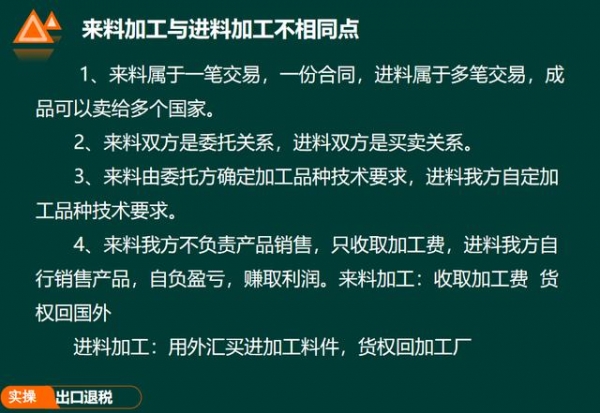 来料加工与进料加工不相同点

1、来料属于一笔交易，一份合同，进料属于多笔交易，成品可以卖给多个国家。

2、来料双方是委托关系，进料双方是买卖关系。

3、来料由委托方确定加工品种技术要求，进料我方自定加工品种技术要求。

4、来料我方不负责产品销售，只收取加工费，进料我方自行销售产品，自负盈亏，赚取利润。来料加工：收取加工费 货权回国外

进料加工：用外汇买进加工料件，货权回加工厂

实操 出口退税